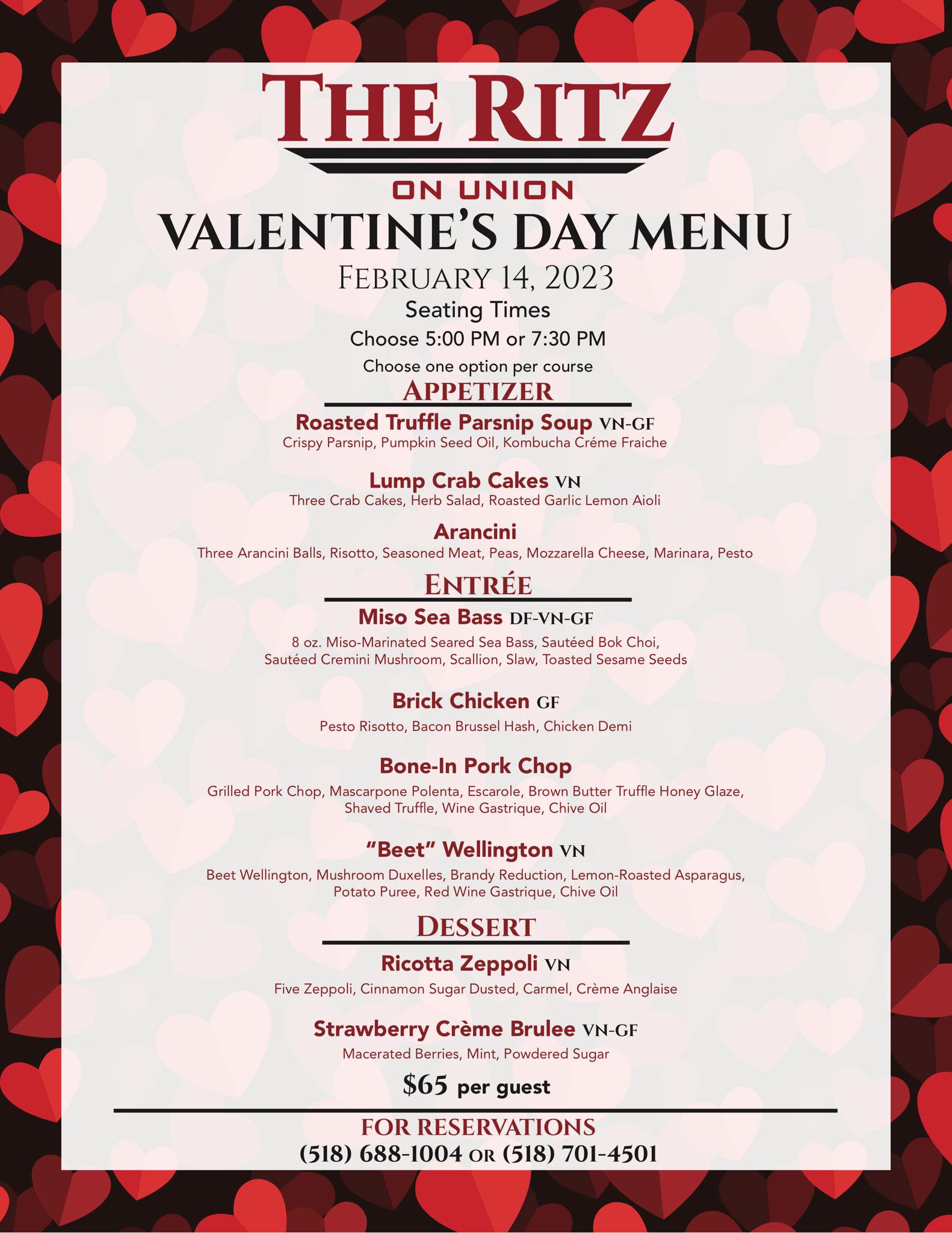 THE RITZ

ON UNION

VALENTINE'S DAY MENU

FEBRUARY 14, 2023

Seating Times

Choose 5:00 PM or 7:30 PM

Choose one option per course

APPETIZER

Roasted Truffle Parsnip Soup VN-GF

Crispy Parsnip, Pumpkin Seed Oil, Kombucha Créme Fraiche

Lump Crab Cakes VN

Three Crab Cakes, Herb Salad, Roasted Garlic Lemon Aioli

Arancini

Three Arancini Balls, Risotto, Seasoned Meat, Peas, Mozzarella Cheese, Marinara, Pesto

ENTRÉE

Miso Sea Bass DF-VN-GF

8 oz. Miso-Marinated Seared Sea Bass, Sautéed Bok Choi, Sautéed Cremini Mushroom, Scallion, Slaw, Toasted Sesame Seeds

Brick Chicken GF

Pesto Risotto, Bacon Brussel Hash, Chicken Demi

Bone-In Pork Chop

Grilled Pork Chop, Mascarpone Polenta, Escarole, Brown Butter Truffle Honey Glaze, Shaved Truffle, Wine Gastrique, Chive Oil

"Beet" Wellington VN

Beet Wellington, Mushroom Duxelles, Brandy Reduction, Lemon-Roasted Asparagus, Potato Puree, Red Wine Gastrique, Chive Oil

DESSERT

Ricotta Zeppoli VN

Five Zeppoli, Cinnamon Sugar Dusted, Carmel, Crème Anglaise

Strawberry Crème Brulee VN-GF

Macerated Berries, Mint, Powdered Sugar

$65 per guest

FOR RESERVATIONS

(518) 688-1004 OR (518) 701-4501